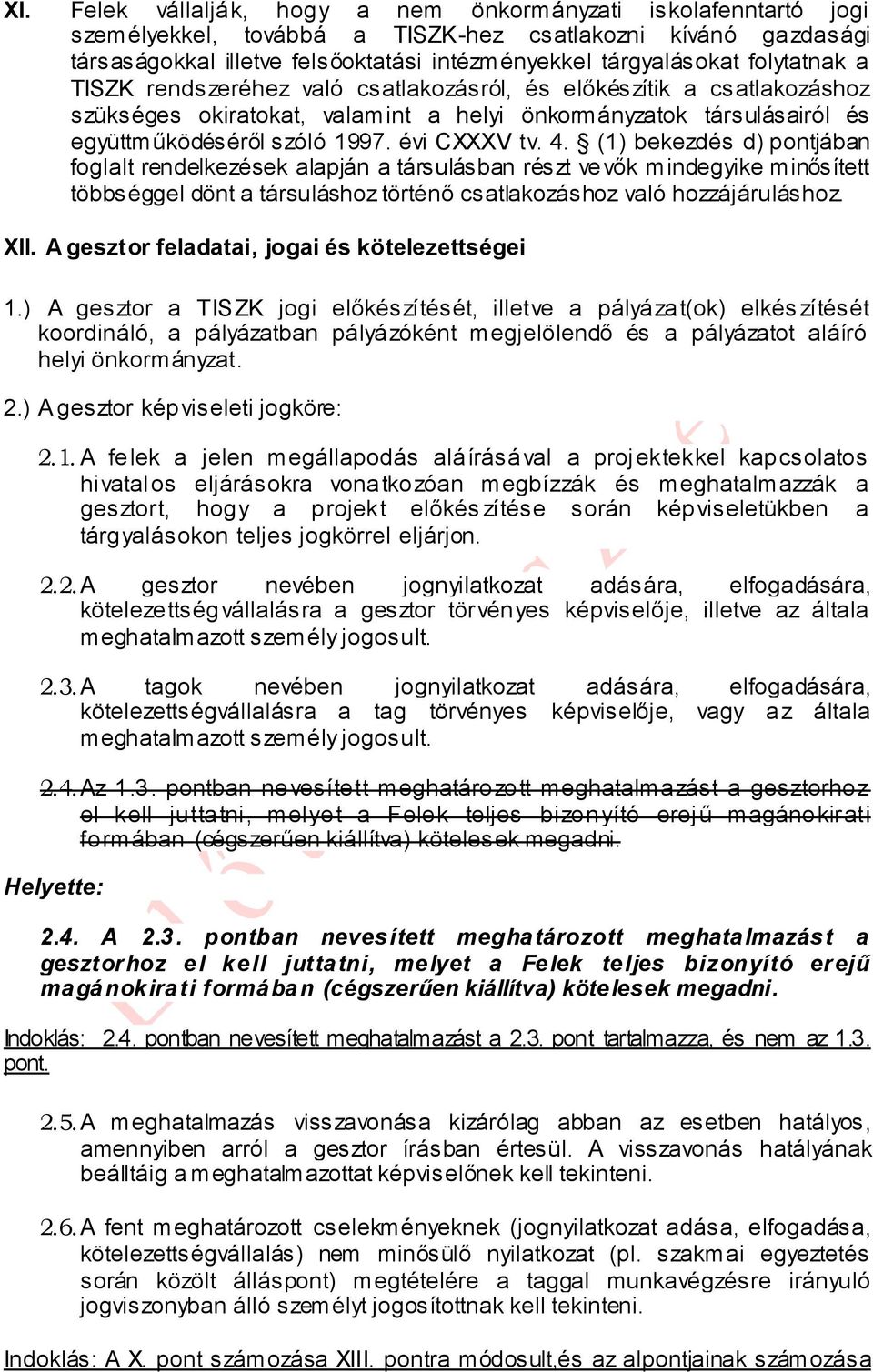 XI. Felek vállalják, hogy a nem önkormányzati iskolafenntartó jogi személyekkel, továbbá a TISZK-hez csatlakozni kívánó gazdasági társaságokkal illetve felsőoktatási intézményekkel tárgyalásokat folytatnak a TISZK rendszeréhez való csatlakozásról, és előkészítik a csatlakozáshoz szükséges okiratokat, valamint a helyi önkormányzatok társulásairól és együttműködéséről szóló 1997. évi CXXXV tv. 4. § (1) bekezdés d) pontjában foglalt rendelkezések alapján a társulásban részt vevők mindegyike minősített többséggel dönt a társuláshoz történő csatlakozáshoz való hozzájáruláshoz.

XII. A gesztor feladatai, jogai és kötelezettségei

1.) A gesztor a TISZK jogi előkészítését, illetve a pályázat(ok) elkészítését koordináló, a pályázatban pályázóként megjelölendő és a pályázatot aláíró helyi önkormányzat.

2.) A gesztor képviseleti jogköre:

2.1. A felek a jelen megállapodás aláírásával a projektekkel kapcsolatos hivatalos eljárásokra vonatkozóan megbízzák és meghatalmazzák a gesztort, hogy a projekt előkészítése során képviseletükben a tárgyalásokon teljes jogkörrel eljárjon.

2.2. A gesztor nevében jognyilatkozat adására, elfogadására, kötelezettségvállalásra a gesztor törvényes képviselője, illetve az általa meghatalmazott személy jogosult.

2.3. A tagok nevében jognyilatkozat adására, elfogadására, kötelezettségvállalásra a tag törvényes képviselője, vagy az általa meghatalmazott személy jogosult.

2.4. Az 1.3. pontban nevesített meghatározott meghatalmazást a gesztorhoz el kell juttatni, melyet a Felek teljes bizonyító erejű magánokirati formában (cégszerűen kiállítva) kötelesek megadni.

Helyette:

2.4. A 2.3. pontban nevesített meghatározott meghatalmazást a gesztorhoz el kell juttatni, melyet a Felek teljes bizonyító erejű magánokirati formában (cégszerűen kiállítva) kötelesek megadni.

Indoklás: 2.4. pontban nevesített meghatalmazást a 2.3. pont tartalmazza, és nem az 1.3. pont.

2.5. A meghatalmazás visszavonása kizárólag abban az esetben hatályos, amennyiben arról a gesztor írásban értesül. A visszavonás hatályának beálltáig a meghatalmazottat képviselőnek kell tekinteni.

2.6. A fent meghatározott cselekményeknek (jognyilatkozat adása, elfogadása, kötelezettségvállalás) nem minősülő nyilatkozat (pl. szakmai egyeztetés során közölt álláspont) megtételére a taggal munkavégzésre irányuló jogviszonyban álló személyt jogosítottnak kell tekinteni.

Indoklás: A X. pont számozása XIII. pontra módosult,és az alpontjainak számozása